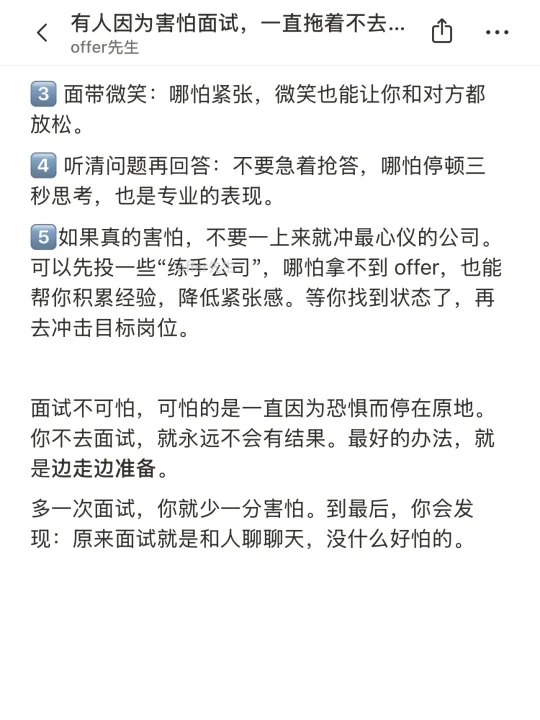 有人因为害怕面试，一直拖着不去...
offer先生

3 面带微笑：哪怕紧张，微笑也能让你和对方都放松。

4 听清问题再回答：不要急着抢答，哪怕停顿三秒思考，也是专业的表现。

5 如果真的害怕，不要一上来就冲最心仪的公司。可以先投一些“练手公司”，哪怕拿不到 offer，也能帮你积累经验，降低紧张感。等你找到状态了，再去冲击目标岗位。

面试不可怕，可怕的是一直因为恐惧而停在原地。你不去面试，就永远不会有结果。最好的办法，就是边走边准备。

多一次面试，你就少一分害怕。到最后，你会发现：原来面试就是和人聊聊天，没什么好怕的。